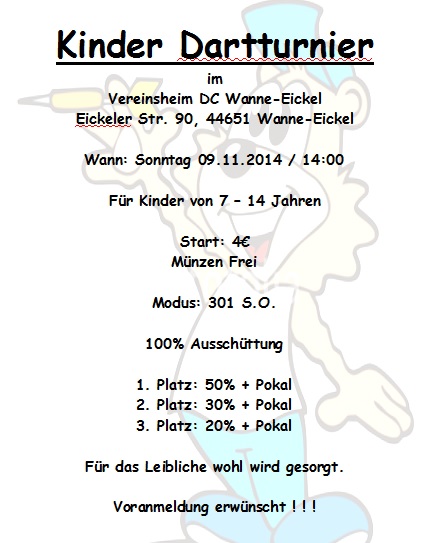 Kinder Dartturnier

im
Vereinsheim DC Wanne-Eickel
Eickeler Str. 90, 44651 Wanne-Eickel

Wann: Sonntag 09.11.2014 / 14:00

Für Kinder von 7 – 14 Jahren

Start: 4€
Münzen Frei

Modus: 301 S.O.

100% Ausschüttung

1. Platz: 50% + Pokal
2. Platz: 30% + Pokal
3. Platz: 20% + Pokal

Für das Leibliche wohl wird gesorgt.

Voranmeldung erwünscht ! ! !